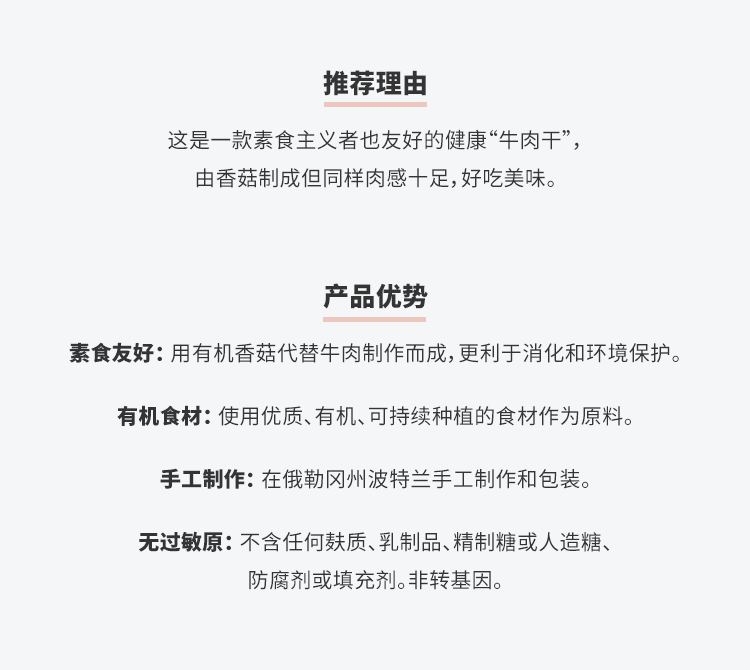 推荐理由

这是一款素食主义者也友好的健康“牛肉干”，由香菇制成但同样肉感十足，好吃美味。

产品优势

素食友好：用有机香菇代替牛肉制作而成，更利于消化和环境保护。

有机食材：使用优质、有机、可持续种植的食材作为原料。

手工制作：在俄勒冈州波特兰手工制作和包装。

无过敏原：不含任何麸质、乳制品、精制糖或人造糖、防腐剂或填充剂。非转基因。